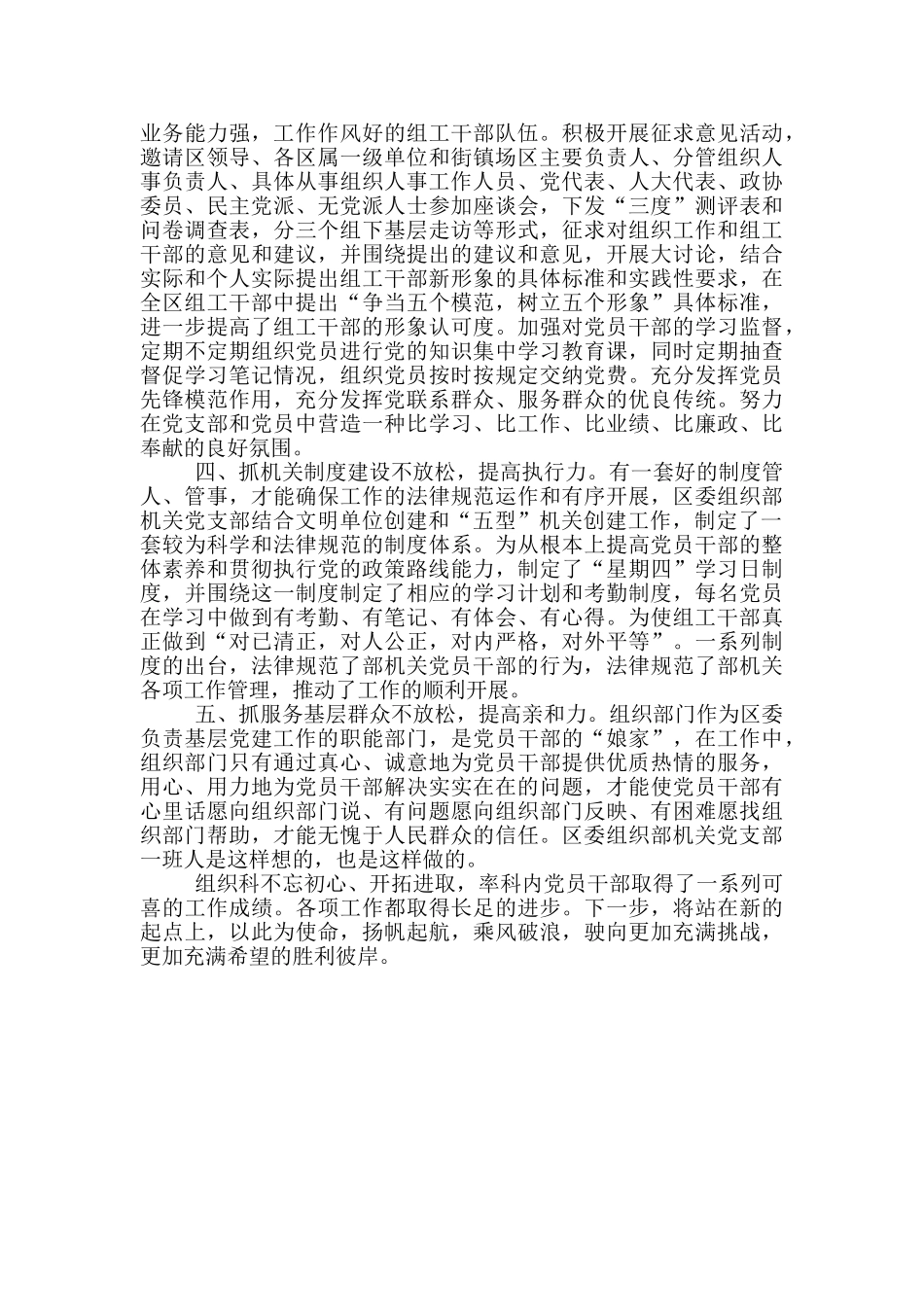 业务能力强，工作作风好的组工干部队伍。积极开展征求意见活动，邀请区领导、各区属一级单位和街镇场区主要负责人、分管组织人事负责人、具体从事组织人事工作人员、党代表、人大代表、政协委员、民主党派、无党派人士参加座谈会，下发“三度”测评表和问卷调查表，分三个组下基层走访等形式，征求对组织工作和组工干部的意见和建议，并围绕提出的建议和意见，开展大讨论，结合实际和个人实际提出组工干部新形象的具体标准和实践性要求，在全区组工干部中提出“争当五个模范，树立五个形象”具体标准，进一步提高了组工干部的形象认可度。加强对党员干部的学习监督，定期不定期组织党员进行党的知识集中学习教育课，同时定期抽查督促学习笔记情况，组织党员按时按规定交纳党费。充分发挥党员先锋模范作用，充分发挥党联系群众、服务群众的优良传统。努力在党支部和党员中营造一种比学习、比工作、比业绩、比廉政、比奉献的良好氛围。

四、抓机关制度建设不放松，提高执行力。有一套好的制度管人、管事，才能确保工作的法律规范运作和有序开展，区委组织部机关党支部结合文明单位创建和“五型”机关创建工作，制定了一套较为科学和法律规范的制度体系。为从根本上提高党员干部的整体素养和贯彻执行党的政策路线能力，制定了“星期四”学习日制度，并围绕这一制度制定了相应的学习计划和考勤制度，每名党员在学习中做到有考勤、有笔记、有体会、有心得。为使组工干部真正做到“对己清正，对人公正，对内严格，对外平等”。一系列制度的出台，法律规范了部机关党员干部的行为，法律规范了部机关各项工作管理，推动了工作的顺利开展。

五、抓服务基层群众不放松，提高亲和力。组织部门作为区委负责基层党建工作的职能部门，是党员干部的“娘家”，在工作中，组织部门只有通过真心、诚意地为党员干部提供优质热情的服务，用心、用力地为党员干部解决实实在在的问题，才能使党员干部有心里话愿向组织部门说、有问题愿向组织部门反映、有困难愿找组织部门帮助，才能无愧于人民群众的信任。区委组织部机关党支部一班人是这样想的，也是这样做的。

组织科不忘初心、开拓进取，率科内党员干部取得了一系列可喜的工作成绩。各项工作都取得长足的进步。下一步，将站在新的起点上，以此为使命，扬帆起航，乘风破浪，驶向更加充满挑战，更加充满希望的胜利彼岸。